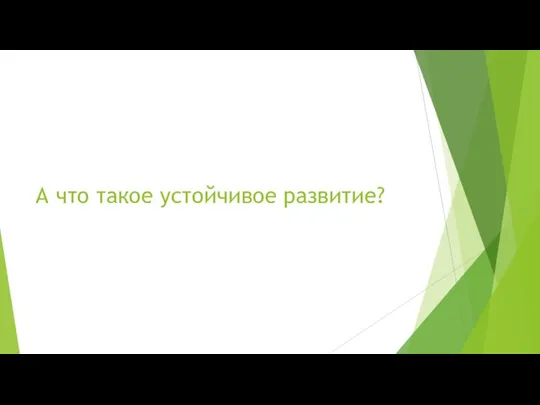 А что такое устойчивое развитие?